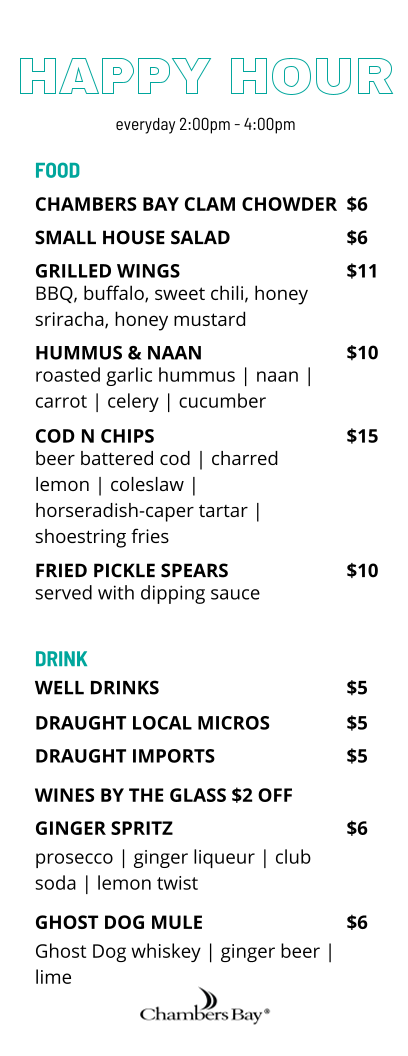 HAPPY HOUR

everyday 2:00pm - 4:00pm

FOOD

CHAMBERS BAY CLAM CHOWDER $6

SMALL HOUSE SALAD $6

GRILLED WINGS $11
BBQ, buffalo, sweet chili, honey sriracha, honey mustard

HUMMUS & NAAN $10
roasted garlic hummus | naan | carrot | celery | cucumber

COD N CHIPS $15
beer battered cod | charred lemon | coleslaw | horseradish-caper tartar | shoestring fries

FRIED PICKLE SPEARS $10
served with dipping sauce

DRINK

WELL DRINKS $5

DRAUGHT LOCAL MICROS $5

DRAUGHT IMPORTS $5

WINES BY THE GLASS $2 OFF

GINGER SPRITZ $6
prosecco | ginger liqueur | club soda | lemon twist

GHOST DOG MULE $6
Ghost Dog whiskey | ginger beer | lime

Chambers Bay®